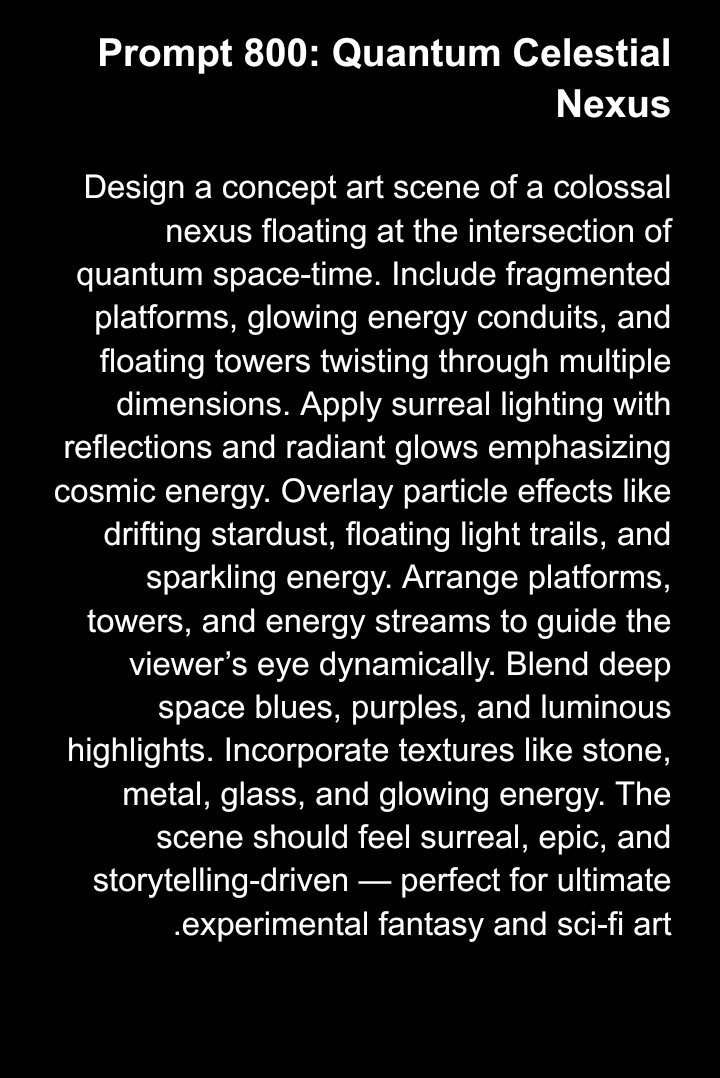 Prompt 800: Quantum Celestial Nexus

Design a concept art scene of a colossal nexus floating at the intersection of quantum space-time. Include fragmented platforms, glowing energy conduits, and floating towers twisting through multiple dimensions. Apply surreal lighting with reflections and radiant glows emphasizing cosmic energy. Overlay particle effects like drifting stardust, floating light trails, and sparkling energy. Arrange platforms, towers, and energy streams to guide the viewer’s eye dynamically. Blend deep space blues, purples, and luminous highlights. Incorporate textures like stone, metal, glass, and glowing energy. The scene should feel surreal, epic, and storytelling-driven — perfect for ultimate .experimental fantasy and sci-fi art